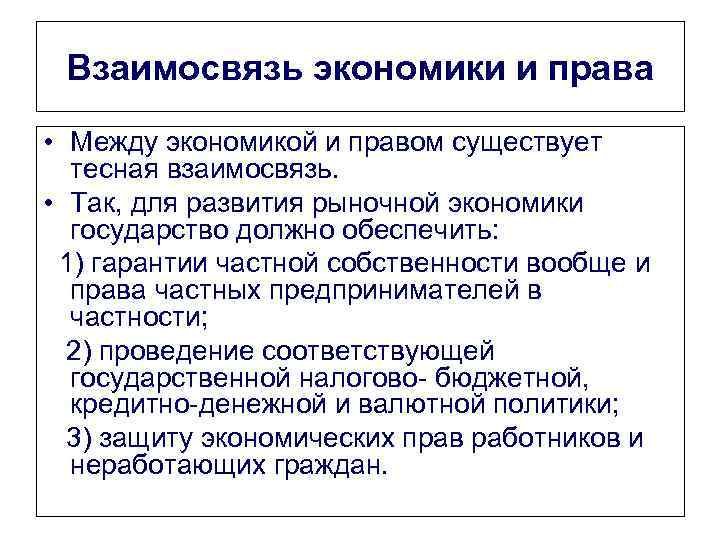 Взаимосвязь экономики и права

• Между экономикой и правом существует тесная взаимосвязь.
• Так, для развития рыночной экономики государство должно обеспечить:
1) гарантии частной собственности вообще и права частных предпринимателей в частности;
2) проведение соответствующей государственной налогово- бюджетной, кредитно-денежной и валютной политики;
3) защиту экономических прав работников и неработающих граждан.